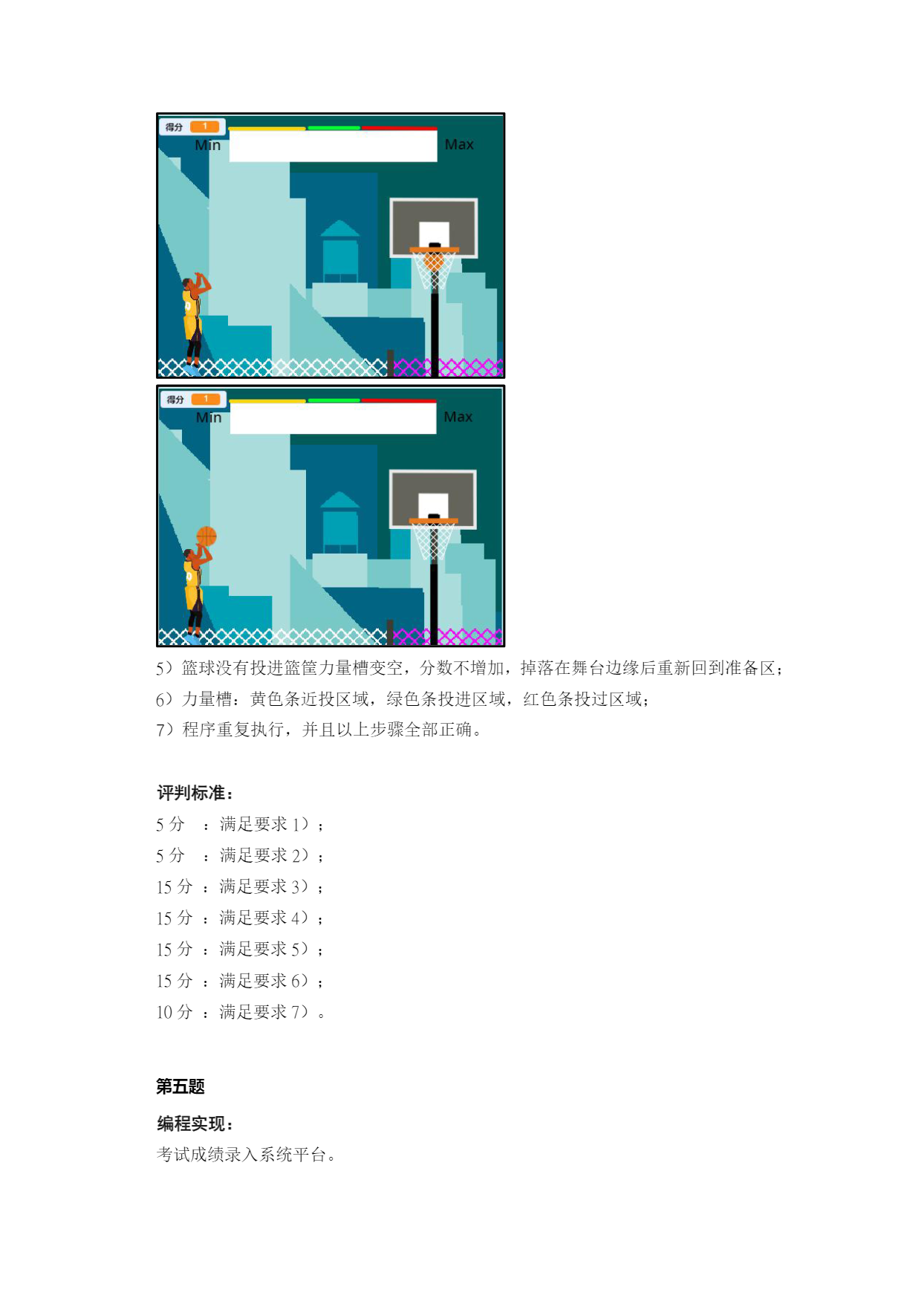 得分 1
Min
Max

得分 1
Min
Max

5）篮球没有投进篮筐力量槽变空，分数不增加，掉落在舞台边缘后重新回到准备区；

6）力量槽：黄色条近投区域，绿色条投进区域，红色条投过区域；

7）程序重复执行，并且以上步骤全部正确。

评判标准：

5分 ：满足要求1）；
5分 ：满足要求2）；
15分 ：满足要求3）；
15分 ：满足要求4）；
15分 ：满足要求5）；
15分 ：满足要求6）；
10分 ：满足要求7）。

第五题

编程实现：

考试成绩录入系统平台。